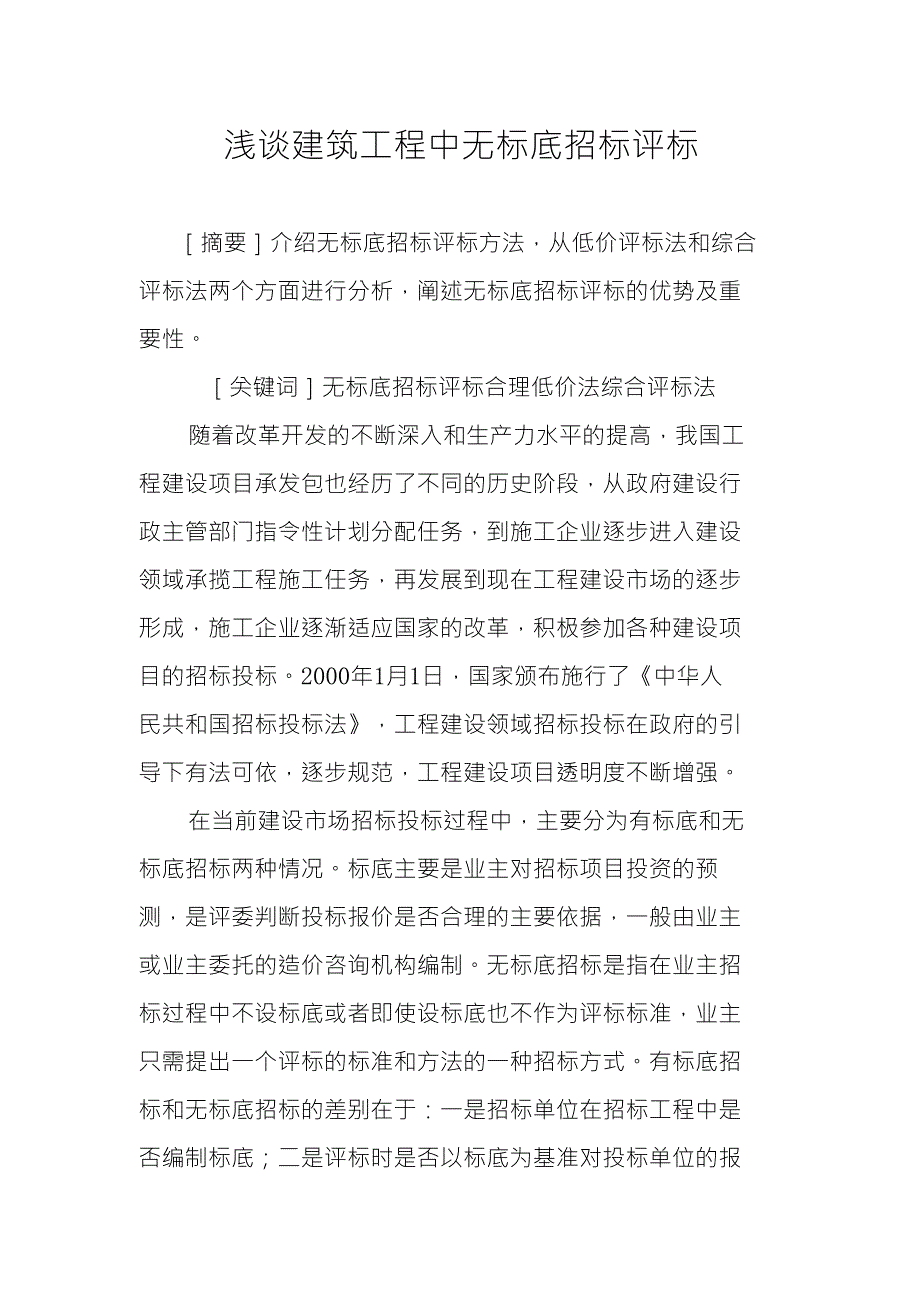 浅谈建筑工程中无标底招标评标

［摘要］介绍无标底招标评标方法，从低价评标法和综合评标法两个方面进行分析，阐述无标底招标评标的优势及重要性。

［关键词］无标底招标评标合理低价法综合评标法

随着改革开发的不断深入和生产力水平的提高，我国工程建设项目承发包也经历了不同的历史阶段，从政府建设行政主管部门指令性计划分配任务，到施工企业逐步进入建设领域承揽工程施工任务，再发展到现在工程建设市场的逐步形成，施工企业逐渐适应国家的改革，积极参加各种建设项目的招标投标。2000年1月1日，国家颁布施行了《中华人民共和国招标投标法》，工程建设领域招标投标在政府的引导下有法可依，逐步规范，工程建设项目透明度不断增强。

在当前建设市场招标投标过程中，主要分为有标底和无标底招标两种情况。标底主要是业主对招标项目投资的预测，是评委判断投标报价是否合理的主要依据，一般由业主或业主委托的造价咨询机构编制。无标底招标是指在业主招标过程中不设标底或者即使设标底也不作为评标标准，业主只需提出一个评标的标准和方法的一种招标方式。有标底招标和无标底招标的差别在于：一是招标单位在招标工程中是否编制标底；二是评标时是否以标底为基准对投标单位的报